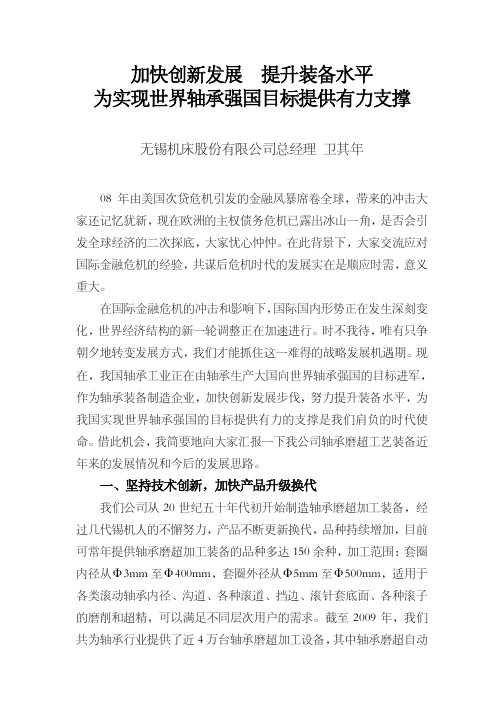 加快创新发展　提升装备水平
为实现世界轴承强国目标提供有力支撑

无锡机床股份有限公司总经理 卫其年

08 年由美国次贷危机引发的金融风暴席卷全球，带来的冲击大家还记忆犹新，现在欧洲的主权债务危机已露出冰山一角，是否会引发全球经济的二次探底，大家忧心忡忡。在此背景下，大家交流应对国际金融危机的经验，共谋后危机时代的发展实在是顺应时需，意义重大。

在国际金融危机的冲击和影响下，国际国内形势正在发生深刻变化，世界经济结构的新一轮调整正在加速进行。时不我待，唯有只争朝夕地转变发展方式，我们才能抓住这一难得的战略发展机遇期。现在，我国轴承工业正在由轴承生产大国向世界轴承强国的目标进军，作为轴承装备制造企业，加快创新发展步伐，努力提升装备水平，为我国实现世界轴承强国的目标提供有力的支撑是我们肩负的时代使命。借此机会，我简要地向大家汇报一下我公司轴承磨超工艺装备近年来的发展情况和今后的发展思路。

一、坚持技术创新，加快产品升级换代

我们公司从 20 世纪五十年代初开始制造轴承磨超加工装备，经过几代锡机人的不懈努力，产品不断更新换代，品种持续增加，目前可常年提供轴承磨超加工装备的品种多达 150 余种，加工范围：套圈内径从Φ3mm 至Φ400mm，套圈外径从Φ5mm 至Φ500mm，适用于各类滚动轴承内径、沟道、各种滚道、挡边、滚针套底面、各种滚子的磨削和超精，可以满足不同层次用户的需求。截至 2009 年，我们共为轴承行业提供了近 4 万台轴承磨超加工设备，其中轴承磨超自动